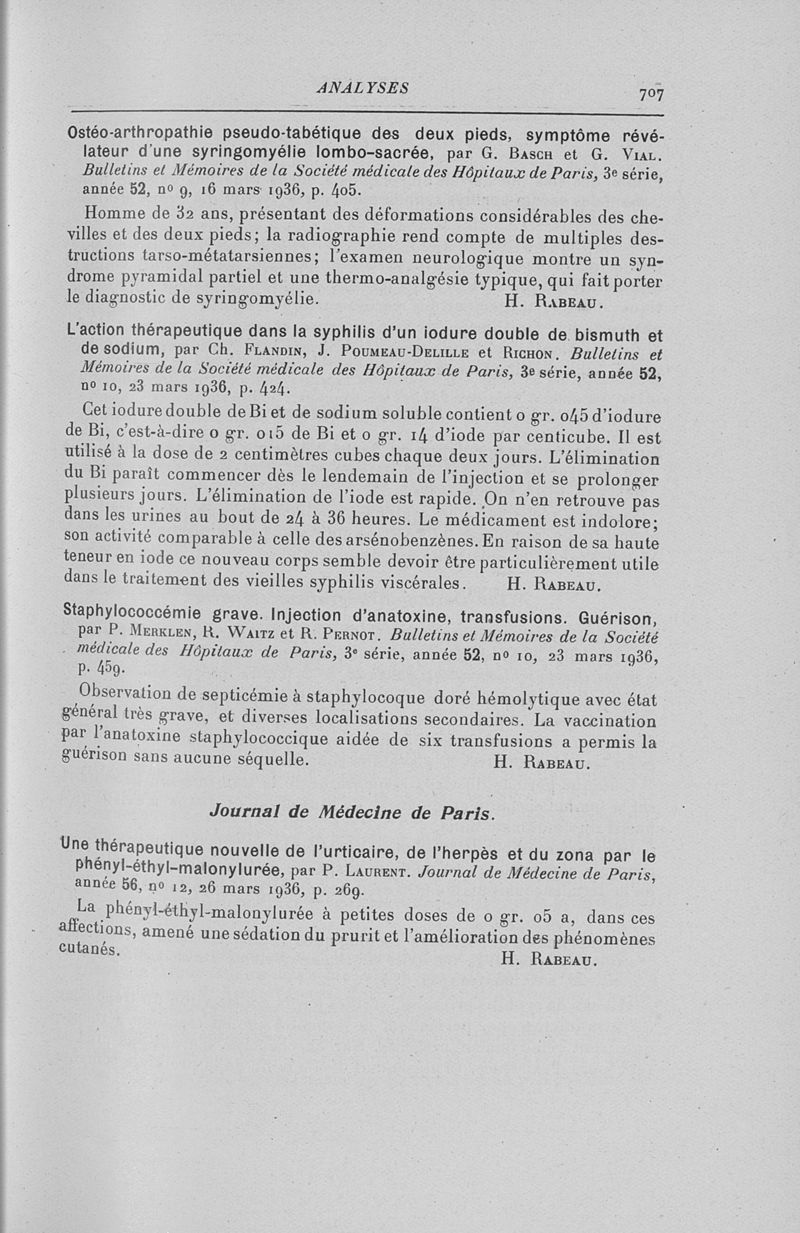 ANALYSES 707

Ostéo-arthropathie pseudo-tabétique des deux pieds, symptôme révélateur d'une syringomyélie lombo-sacrée, par G. Basch et G. Vial. Bulletins et Mémoires de la Société médicale des Hôpitaux de Paris, 3e série, année 52, no 9, 16 mars 1936, p. 405.

Homme de 32 ans, présentant des déformations considérables des chevilles et des deux pieds; la radiographie rend compte de multiples destructions tarso-métatarsiennes; l'examen neurologique montre un syndrome pyramidal partiel et une thermo-analgésie typique, qui fait porter le diagnostic de syringomyélie. H. Rabeau.

L'action thérapeutique dans la syphilis d'un iodure double de bismuth et de sodium, par Ch. Flandin, J. Poumeau-Delille et Richon. Bulletins et Mémoires de la Société médicale des Hôpitaux de Paris, 3e série, année 52, no 10, 23 mars 1936, p. 424.

Cet iodure double de Bi et de sodium soluble contient 0 gr. 045 d'iodure de Bi, c'est-à-dire 0 gr. 015 de Bi et 0 gr. 14 d'iode par centicube. Il est utilisé à la dose de 2 centimètres cubes chaque deux jours. L'élimination du Bi paraît commencer dès le lendemain de l'injection et se prolonger plusieurs jours. L'élimination de l'iode est rapide. On n'en retrouve pas dans les urines au bout de 24 à 36 heures. Le médicament est indolore; son activité comparable à celle des arsénobenzènes. En raison de sa haute teneur en iode ce nouveau corps semble devoir être particulièrement utile dans le traitement des vieilles syphilis viscérales. H. Rabeau.

Staphylococcémie grave. Injection d'anatoxine, transfusions. Guérison, par P. Merklen, R. Waitz et R. Pernot. Bulletins et Mémoires de la Société médicale des Hôpitaux de Paris, 3e série, année 52, no 10, 23 mars 1936, p. 459.

Observation de septicémie à staphylocoque doré hémolytique avec état général très grave, et diverses localisations secondaires. La vaccination par l'anatoxine staphylococcique aidée de six transfusions a permis la guérison sans aucune séquelle. H. Rabeau.

Journal de Médecine de Paris.

Une thérapeutique nouvelle de l'urticaire, de l'herpès et du zona par le phényl-éthyl-malonylurée, par P. Laurent. Journal de Médecine de Paris, année 56, no 12, 26 mars 1936, p. 269.

La phényl-éthyl-malonylurée à petites doses de 0 gr. 05 a, dans ces affections, amené une sédation du prurit et l'amélioration des phénomènes cutanés. H. Rabeau.